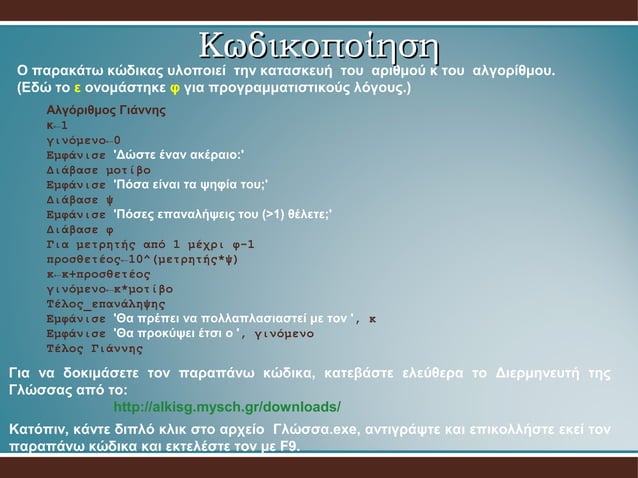 Κωδικοποίηση

Ο παρακάτω κώδικας υλοποιεί την κατασκευή του αριθμού κ του αλγορίθμου. (Εδώ το ε ονομάστηκε φ για προγραμματιστικούς λόγους.)

Αλγόριθμος Γιάννης
κ←1
γινόμενο←0
Εμφάνισε 'Δώστε έναν ακέραιο:'
Διάβασε μοτίβο
Εμφάνισε 'Πόσα είναι τα ψηφία του;'
Διάβασε ψ
Εμφάνισε 'Πόσες επαναλήψεις του (>1) θέλετε;'
Διάβασε φ
Για μετρητής από 1 μέχρι φ-1
προσθετέος←10^(μετρητής*ψ)
κ←κ+προσθετέος
γινόμενο←κ*μοτίβο
Τέλος_επανάληψης
Εμφάνισε 'Θα πρέπει να πολλαπλασιαστεί με τον ', κ
Εμφάνισε 'Θα προκύψει έτσι ο ', γινόμενο
Τέλος Γιάννης

Για να δοκιμάσετε τον παραπάνω κώδικα, κατεβάστε ελεύθερα το Διερμηνευτή της Γλώσσας από το:
http://alkisg.mysch.gr/downloads/

Κατόπιν, κάντε διπλό κλικ στο αρχείο Γλώσσα.exe, αντιγράψτε και επικολλήστε εκεί τον παραπάνω κώδικα και εκτελέστε τον με F9.